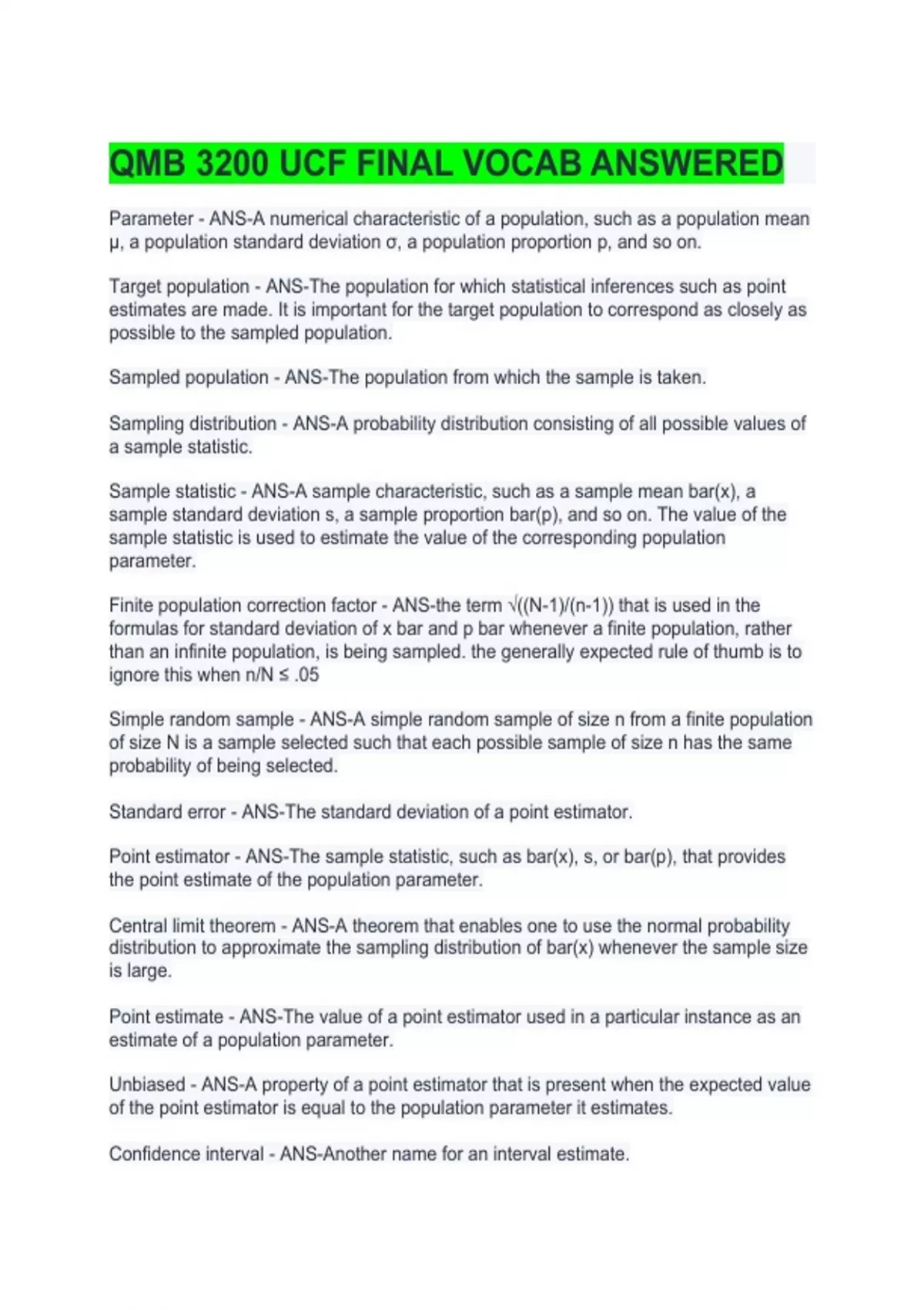 QMB 3200 UCF FINAL VOCAB ANSWERED

Parameter - ANS-A numerical characteristic of a population, such as a population mean μ, a population standard deviation σ, a population proportion p, and so on.

Target population - ANS-The population for which statistical inferences such as point estimates are made. It is important for the target population to correspond as closely as possible to the sampled population.

Sampled population - ANS-The population from which the sample is taken.

Sampling distribution - ANS-A probability distribution consisting of all possible values of a sample statistic.

Sample statistic - ANS-A sample characteristic, such as a sample mean bar(x), a sample standard deviation s, a sample proportion bar(p), and so on. The value of the sample statistic is used to estimate the value of the corresponding population parameter.

Finite population correction factor - ANS-the term √((N-1)/(n-1)) that is used in the formulas for standard deviation of x bar and p bar whenever a finite population, rather than an infinite population, is being sampled. the generally expected rule of thumb is to ignore this when n/N ≤ .05

Simple random sample - ANS-A simple random sample of size n from a finite population of size N is a sample selected such that each possible sample of size n has the same probability of being selected.

Standard error - ANS-The standard deviation of a point estimator.

Point estimator - ANS-The sample statistic, such as bar(x), s, or bar(p), that provides the point estimate of the population parameter.

Central limit theorem - ANS-A theorem that enables one to use the normal probability distribution to approximate the sampling distribution of bar(x) whenever the sample size is large.

Point estimate - ANS-The value of a point estimator used in a particular instance as an estimate of a population parameter.

Unbiased - ANS-A property of a point estimator that is present when the expected value of the point estimator is equal to the population parameter it estimates.

Confidence interval - ANS-Another name for an interval estimate.